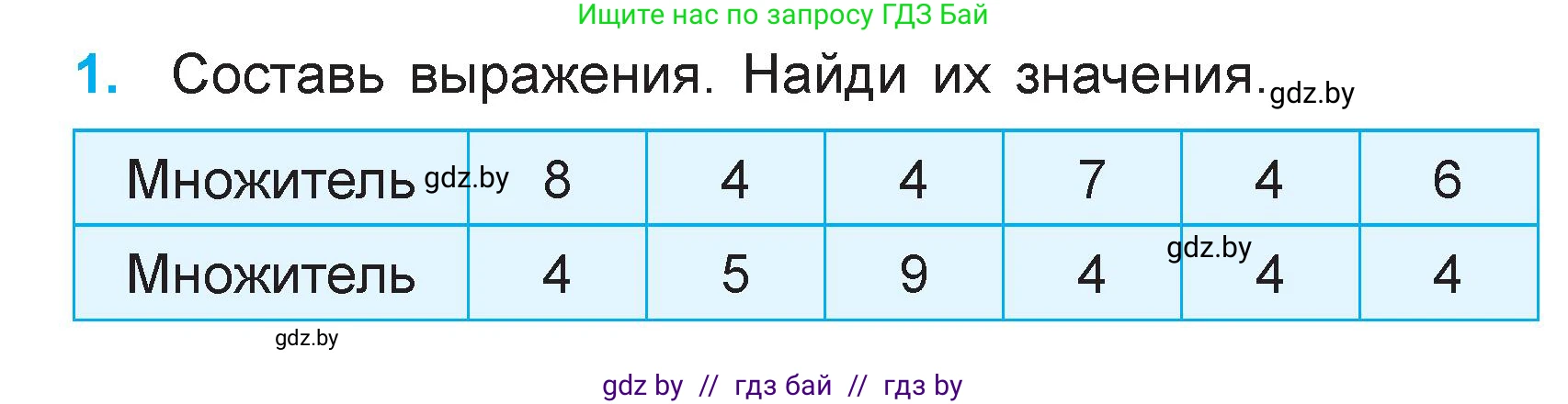 Ищите нас по запросу ГДЗ Бай

1. Составь выражения. Найди их значения. gdz.by

| Множитель gdz.by | 8 | 4 | 4 | 7 | 4 | 6 |
|---|---|---|---|---|---|---|
| Множитель | 4 | 5 | 9 | 4 | gdz.by 4 | 4 |

gdz.by

gdz by // гдз бай // гдз by